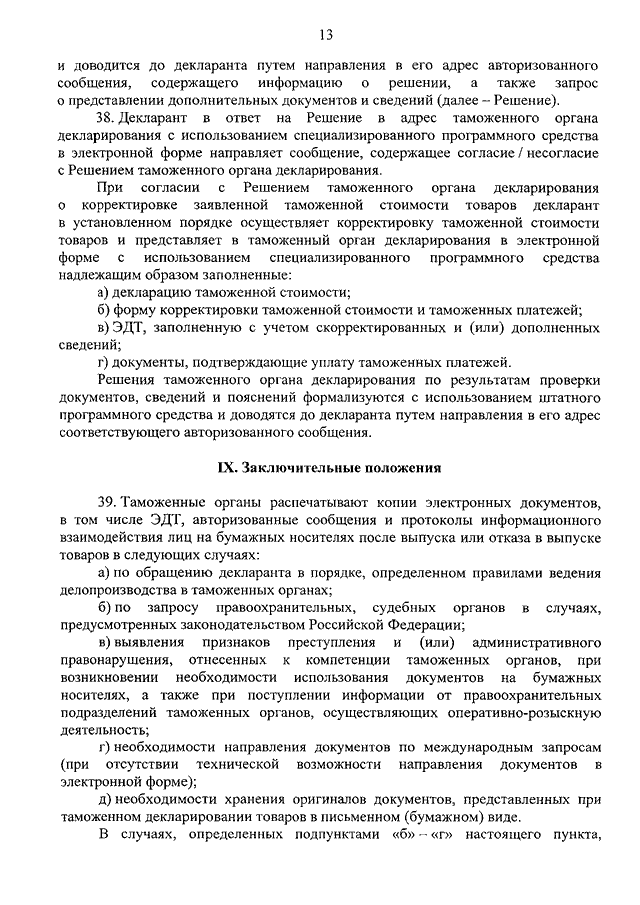 13

и доводится до декларанта путем направления в его адрес авторизованного сообщения, содержащего информацию о решении, а также запрос о представлении дополнительных документов и сведений (далее – Решение).

38. Декларант в ответ на Решение в адрес таможенного органа декларирования с использованием специализированного программного средства в электронной форме направляет сообщение, содержащее согласие / несогласие с Решением таможенного органа декларирования.

При согласии с Решением таможенного органа декларирования о корректировке заявленной таможенной стоимости товаров декларант в установленном порядке осуществляет корректировку таможенной стоимости товаров и представляет в таможенный орган декларирования в электронной форме с использованием специализированного программного средства надлежащим образом заполненные:

а) декларацию таможенной стоимости;

б) форму корректировки таможенной стоимости и таможенных платежей;

в) ЭДТ, заполненную с учетом скорректированных и (или) дополненных сведений;

г) документы, подтверждающие уплату таможенных платежей.

Решения таможенного органа декларирования по результатам проверки документов, сведений и пояснений формализуются с использованием штатного программного средства и доводятся до декларанта путем направления в его адрес соответствующего авторизованного сообщения.

IX. Заключительные положения

39. Таможенные органы распечатывают копии электронных документов, в том числе ЭДТ, авторизованные сообщения и протоколы информационного взаимодействия лиц на бумажных носителях после выпуска или отказа в выпуске товаров в следующих случаях:

а) по обращению декларанта в порядке, определенном правилами ведения делопроизводства в таможенных органах;

б) по запросу правоохранительных, судебных органов в случаях, предусмотренных законодательством Российской Федерации;

в) выявления признаков преступления и (или) административного правонарушения, отнесенных к компетенции таможенных органов, при возникновении необходимости использования документов на бумажных носителях, а также при поступлении информации от правоохранительных подразделений таможенных органов, осуществляющих оперативно-розыскную деятельность;

г) необходимости направления документов по международным запросам (при отсутствии технической возможности направления документов в электронной форме);

д) необходимости хранения оригиналов документов, представленных при таможенном декларировании товаров в письменном (бумажном) виде.

В случаях, определенных подпунктами «б» – «г» настоящего пункта,